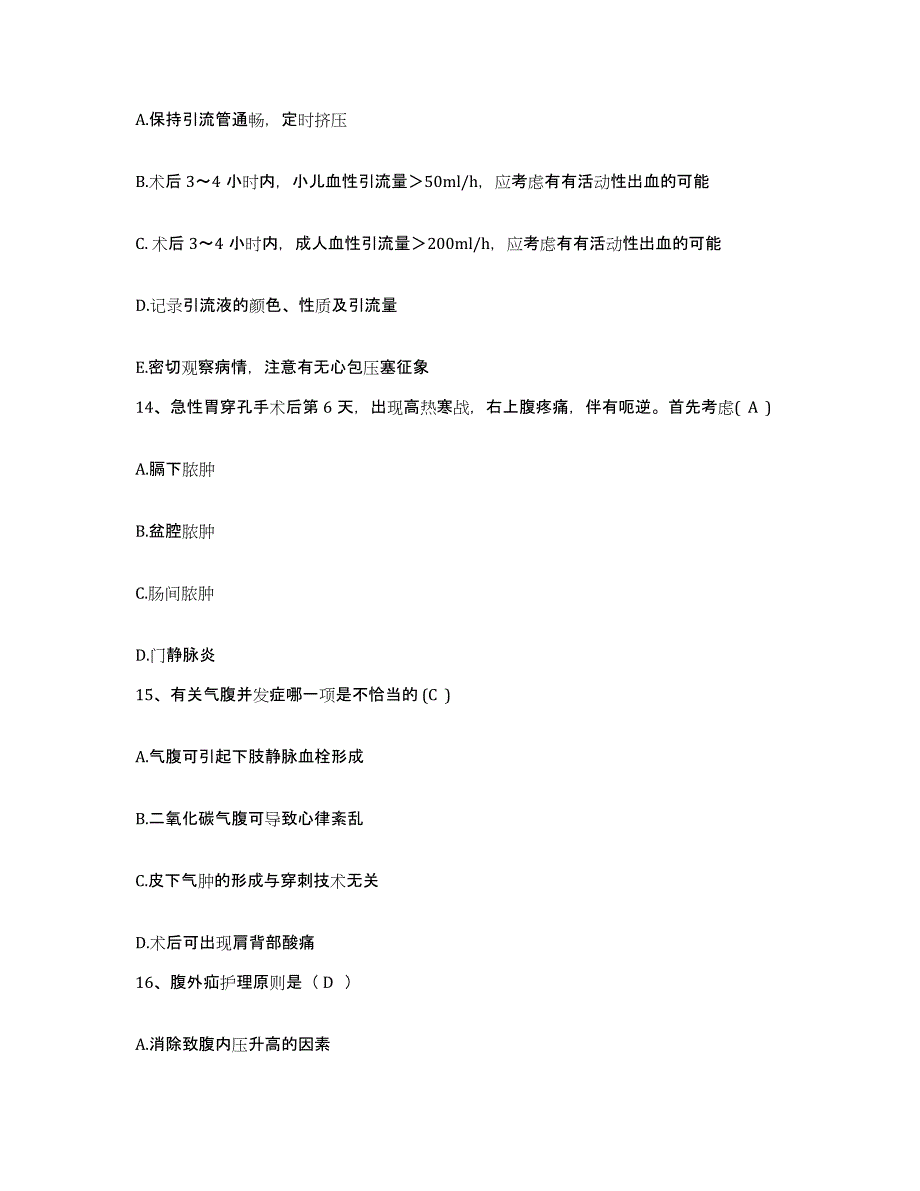 A.保持引流管通畅，定时挤压

B.术后 3～4 小时内，小儿血性引流量＞50ml/h，应考虑有有活动性出血的可能

C. 术后 3～4 小时内，成人血性引流量＞200ml/h，应考虑有有活动性出血的可能

D.记录引流液的颜色、性质及引流量

E.密切观察病情，注意有无心包压塞征象

14、急性胃穿孔手术后第 6 天，出现高热寒战，右上腹疼痛，伴有呃逆。首先考虑( A )

A.膈下脓肿

B.盆腔脓肿

C.肠间脓肿

D.门静脉炎

15、有关气腹并发症哪一项是不恰当的 (C )

A.气腹可引起下肢静脉血栓形成

B.二氧化碳气腹可导致心律紊乱

C.皮下气肿的形成与穿刺技术无关

D.术后可出现肩背部酸痛

16、腹外疝护理原则是（ D ）

A.消除致腹内压升高的因素